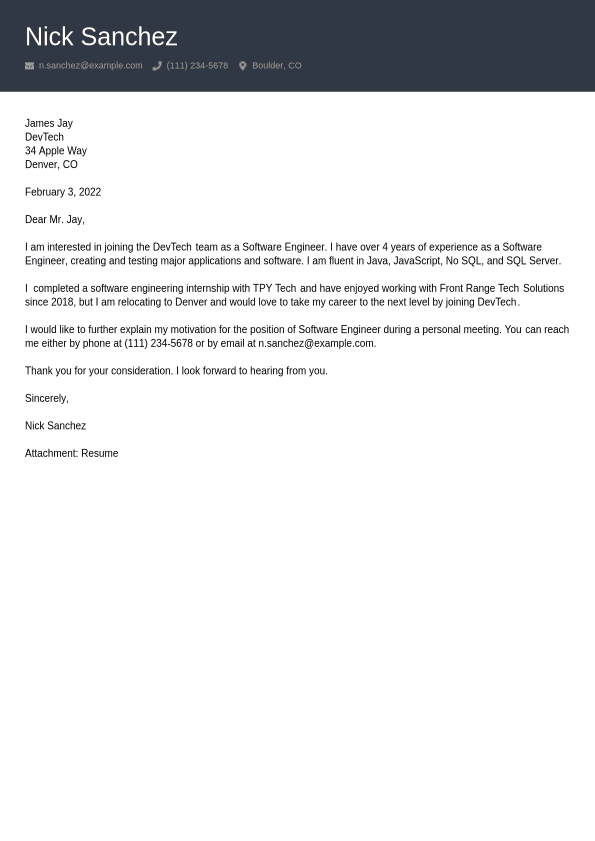 Nick Sanchez

n.sanchez@example.com (111) 234-5678 Boulder, CO

James Jay
DevTech
34 Apple Way
Denver, CO

February 3, 2022

Dear Mr. Jay,

I am interested in joining the DevTech team as a Software Engineer. I have over 4 years of experience as a Software Engineer, creating and testing major applications and software. I am fluent in Java, JavaScript, No SQL, and SQL Server.

I completed a software engineering internship with TPY Tech and have enjoyed working with Front Range Tech Solutions since 2018, but I am relocating to Denver and would love to take my career to the next level by joining DevTech.

I would like to further explain my motivation for the position of Software Engineer during a personal meeting. You can reach me either by phone at (111) 234-5678 or by email at n.sanchez@example.com.

Thank you for your consideration. I look forward to hearing from you.

Sincerely,

Nick Sanchez

Attachment: Resume